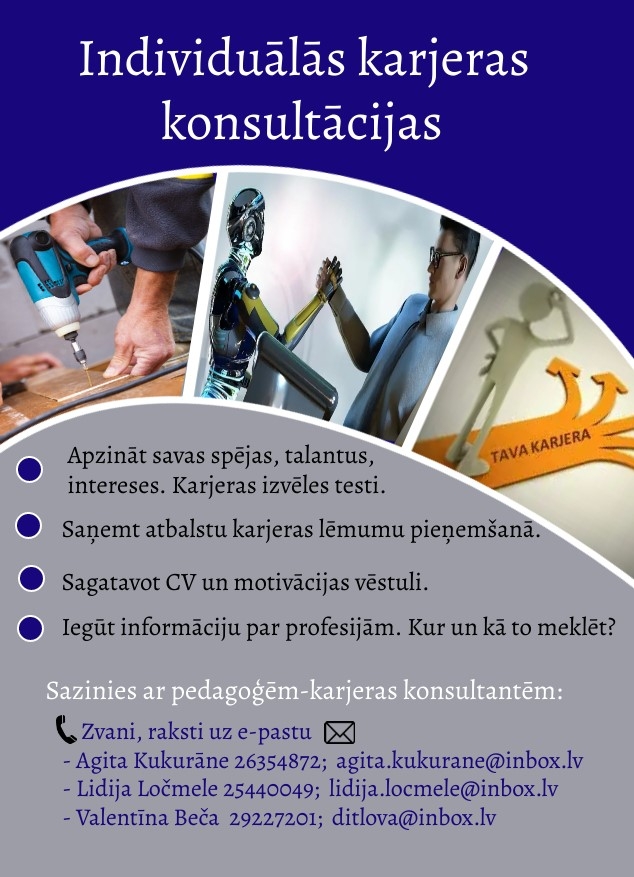 Individuālās karjeras konsultācijas

TAVA KARJERA

• Apzināt savas spējas, talantus, intereses. Karjeras izvēles testi.

• Saņemt atbalstu karjeras lēmumu pieņemšanā.

• Sagatavot CV un motivācijas vēstuli.

• Iegūt informāciju par profesijām. Kur un kā to meklēt?

Sazinies ar pedagoģēm-karjeras konsultantēm:

Zvani, raksti uz e-pastu
- Agita Kukurāne 26354872; agita.kukurane@inbox.lv
- Lidija Ločmele 25440049; lidija.locmele@inbox.lv
- Valentīna Beča 29227201; ditlova@inbox.lv